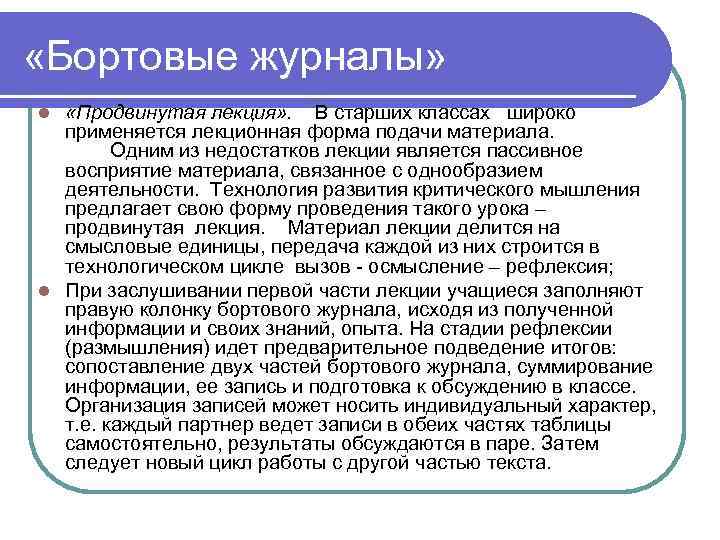 «Бортовые журналы»

«Продвинутая лекция». В старших классах широко применяется лекционная форма подачи материала. Одним из недостатков лекции является пассивное восприятие материала, связанное с однообразием деятельности. Технология развития критического мышления предлагает свою форму проведения такого урока – продвинутая лекция. Материал лекции делится на смысловые единицы, передача каждой из них строится в технологическом цикле вызов - осмысление – рефлексия;

При заслушивании первой части лекции учащиеся заполняют правую колонку бортового журнала, исходя из полученной информации и своих знаний, опыта. На стадии рефлексии (размышления) идет предварительное подведение итогов: сопоставление двух частей бортового журнала, суммирование информации, ее запись и подготовка к обсуждению в классе. Организация записей может носить индивидуальный характер, т.е. каждый партнер ведет записи в обеих частях таблицы самостоятельно, результаты обсуждаются в паре. Затем следует новый цикл работы с другой частью текста.